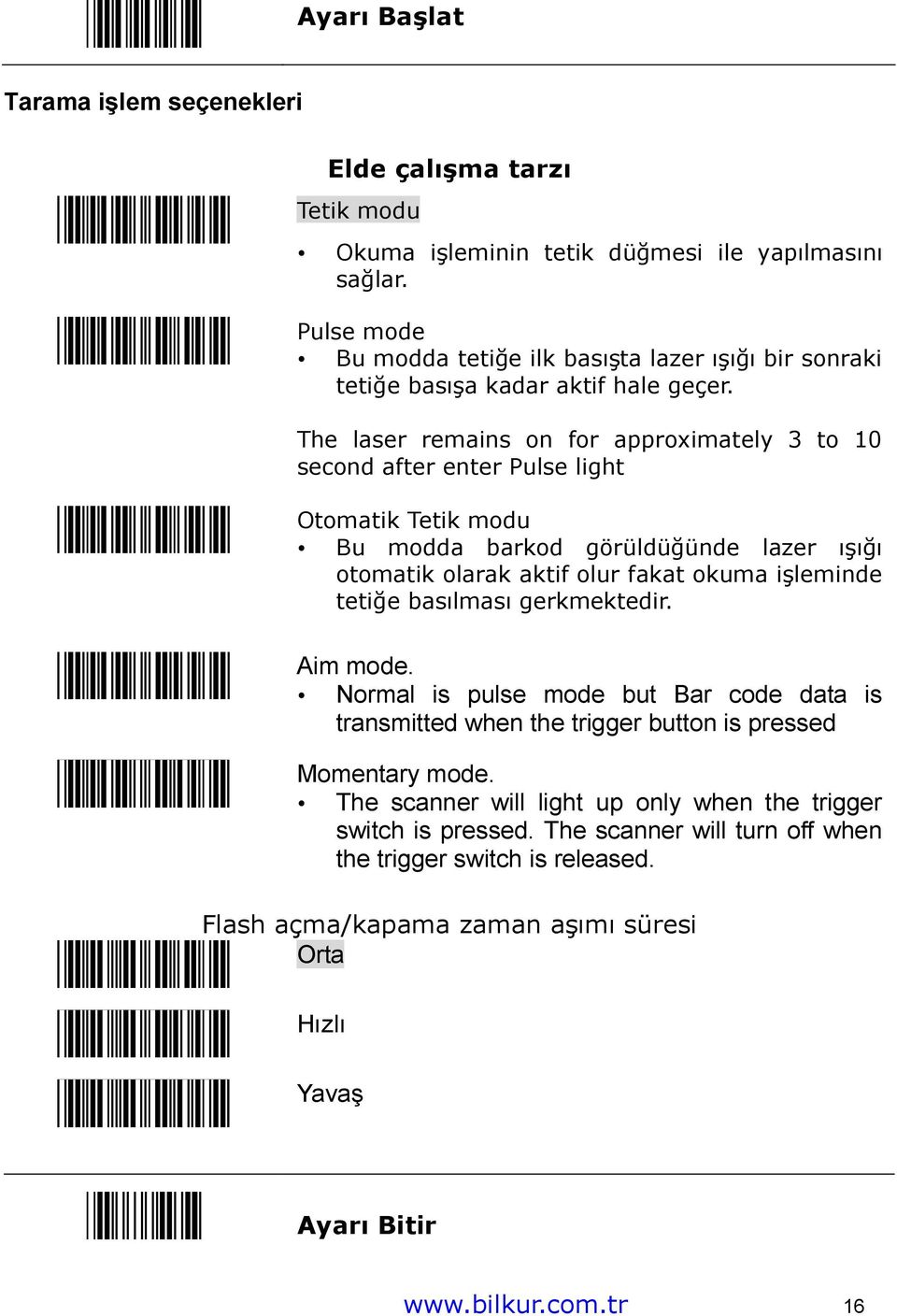 Ayarı Başlat

Tarama işlem seçenekleri

Elde çalışma tarzı

Tetik modu

• Okuma işleminin tetik düğmesi ile yapılmasını sağlar.

Pulse mode

• Bu modda tetiğe ilk basışta lazer ışığı bir sonraki tetiğe basışa kadar aktif hale geçer.

The laser remains on for approximately 3 to 10 second after enter Pulse light

Otomatik Tetik modu

• Bu modda barkod görüldüğünde lazer ışığı otomatik olarak aktif olur fakat okuma işleminde tetiğe basılması gerkmektedir.

Aim mode.

• Normal is pulse mode but Bar code data is transmitted when the trigger button is pressed

Momentary mode.

• The scanner will light up only when the trigger switch is pressed. The scanner will turn off when the trigger switch is released.

Flash açma/kapama zaman aşımı süresi

Orta

Hızlı

Yavaş

Ayarı Bitir

www.bilkur.com.tr 16